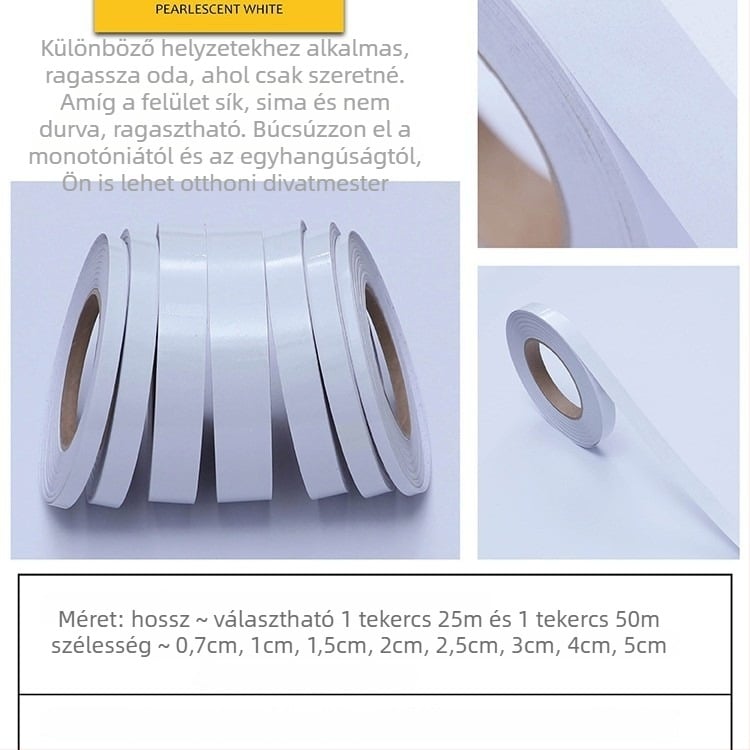 PEARLESCENT WHITE

Különböző helyzetekhez alkalmas, ragassza oda, ahol csak szeretné. Amíg a felület sík, sima és nem durva, ragasztható. Búcsúzzon el a monotóniától és az egyhangúságtól, Ön is lehet otthoni divatmester

Méret: hossz ~ választható 1 tekercs 25m és 1 tekercs 50m
szélesség ~ 0,7cm, 1cm, 1,5cm, 2cm, 2,5cm, 3cm, 4cm, 5cm